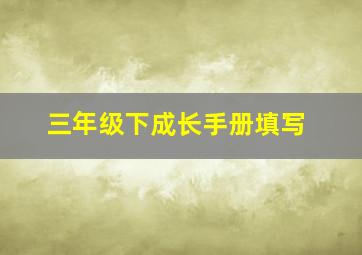 三年级下成长手册填写